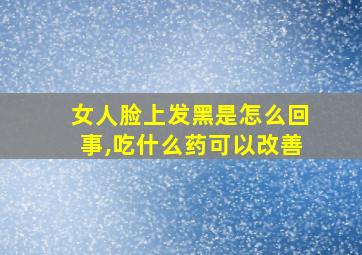 女人脸上发黑是怎么回事,吃什么药可以改善